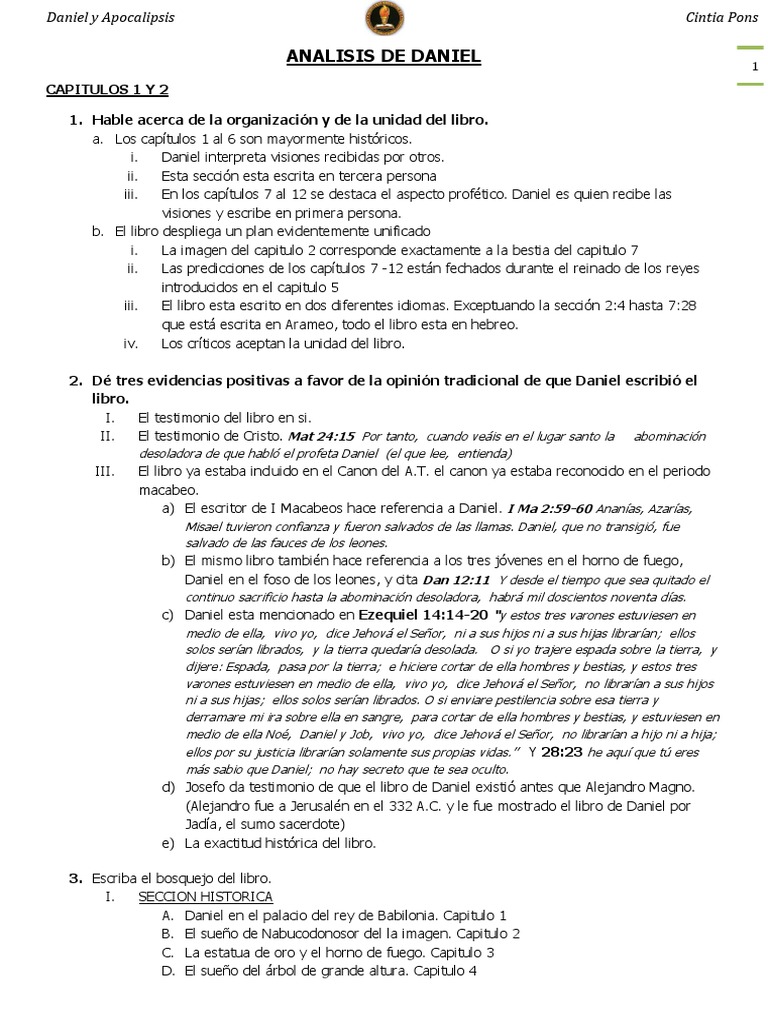 Daniel y Apocalipsis

Cintia Pons

1

ANALISIS DE DANIEL

CAPITULOS 1 Y 2

1. Hable acerca de la organización y de la unidad del libro.
a. Los capítulos 1 al 6 son mayormente históricos.
i. Daniel interpreta visiones recibidas por otros.
ii. Esta sección esta escrita en tercera persona
iii. En los capítulos 7 al 12 se destaca el aspecto profético. Daniel es quien recibe las visiones y escribe en primera persona.
b. El libro despliega un plan evidentemente unificado
i. La imagen del capitulo 2 corresponde exactamente a la bestia del capitulo 7
ii. Las predicciones de los capítulos 7 -12 están fechados durante el reinado de los reyes introducidos en el capitulo 5
iii. El libro esta escrito en dos diferentes idiomas. Exceptuando la sección 2:4 hasta 7:28 que está escrita en Arameo, todo el libro esta en hebreo.
iv. Los críticos aceptan la unidad del libro.

2. Dé tres evidencias positivas a favor de la opinión tradicional de que Daniel escribió el libro.
I. El testimonio del libro en si.
II. El testimonio de Cristo. Mat 24:15 Por tanto, cuando veáis en el lugar santo la abominación desoladora de que habló el profeta Daniel (el que lee, entienda)
III. El libro ya estaba incluido en el Canon del A.T. el canon ya estaba reconocido en el periodo macabeo.
a) El escritor de I Macabeos hace referencia a Daniel. I Ma 2:59-60 Ananías, Azarías, Misael tuvieron confianza y fueron salvados de las llamas. Daniel, que no transigió, fue salvado de las fauces de los leones.
b) El mismo libro también hace referencia a los tres jóvenes en el horno de fuego, Daniel en el foso de los leones, y cita Dan 12:11 Y desde el tiempo que sea quitado el continuo sacrificio hasta la abominación desoladora, habrá mil doscientos noventa días.
c) Daniel esta mencionado en Ezequiel 14:14-20 "y estos tres varones estuviesen en medio de ella, vivo yo, dice Jehová el Señor, ni a sus hijos ni a sus hijas librarían; ellos solos serían librados, y la tierra quedaría desolada. O si yo trajere espada sobre la tierra, y dijere: Espada, pasa por la tierra; e hiciere cortar de ella hombres y bestias, y estos tres varones estuviesen en medio de ella, vivo yo, dice Jehová el Señor, no librarían a sus hijos ni a sus hijas; ellos solos serían librados. O si enviare pestilencia sobre esa tierra y derramare mi ira sobre ella en sangre, para cortar de ella hombres y bestias, y estuviesen en medio de ella Noé, Daniel y Job, vivo yo, dice Jehová el Señor, no librarían a hijo ni a hija; ellos por su justicia librarían solamente sus propias vidas." Y 28:23 he aquí que tú eres más sabio que Daniel; no hay secreto que te sea oculto.
d) Josefo da testimonio de que el libro de Daniel existió antes que Alejandro Magno. (Alejandro fue a Jerusalén en el 332 A.C. y le fue mostrado el libro de Daniel por Jadía, el sumo sacerdote)
e) La exactitud histórica del libro.

3. Escriba el bosquejo del libro.
I. SECCION HISTORICA
A. Daniel en el palacio del rey de Babilonia. Capitulo 1
B. El sueño de Nabucodonosor del la imagen. Capitulo 2
C. La estatua de oro y el horno de fuego. Capitulo 3
D. El sueño del árbol de grande altura. Capitulo 4